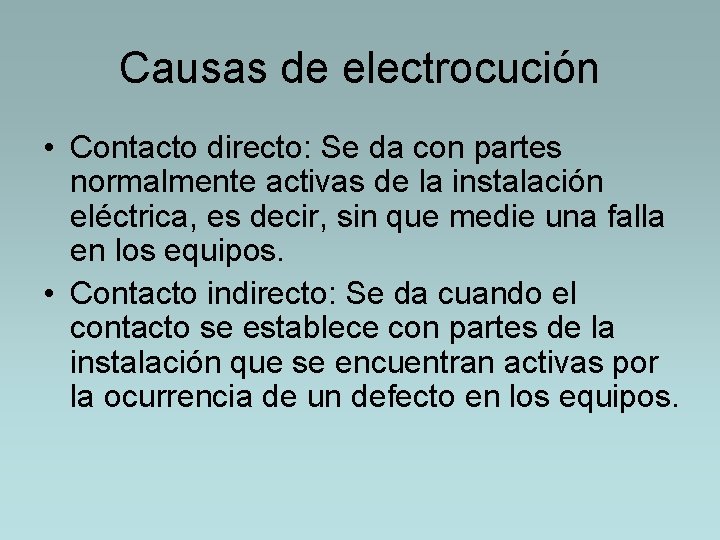 Causas de electrocución

• Contacto directo: Se da con partes normalmente activas de la instalación eléctrica, es decir, sin que medie una falla en los equipos.
• Contacto indirecto: Se da cuando el contacto se establece con partes de la instalación que se encuentran activas por la ocurrencia de un defecto en los equipos.